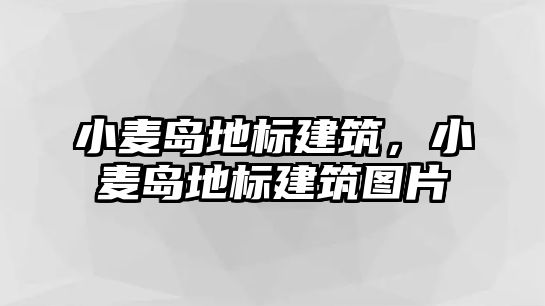 小麦岛地标建筑，小麦岛地标建筑图片